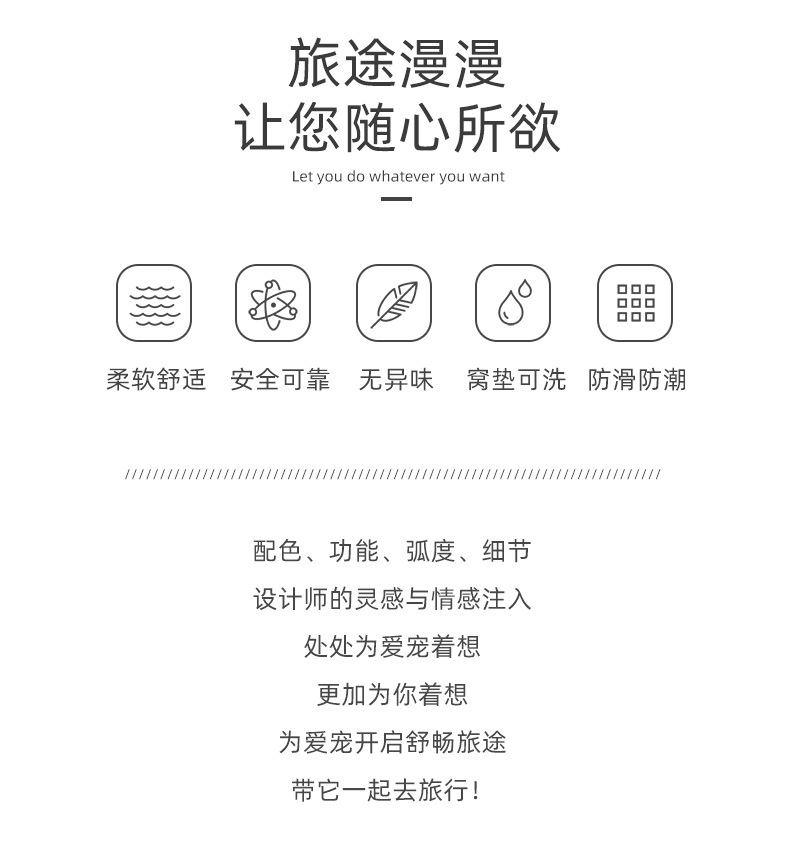 旅途漫漫
让您随心所欲
Let you do whatever you want

柔软舒适 安全可靠 无异味 窝垫可洗 防滑防潮

配色、功能、弧度、细节
设计师的灵感与情感注入
处处为爱宠着想
更加为你着想
为爱宠开启舒畅旅途
带它一起去旅行！